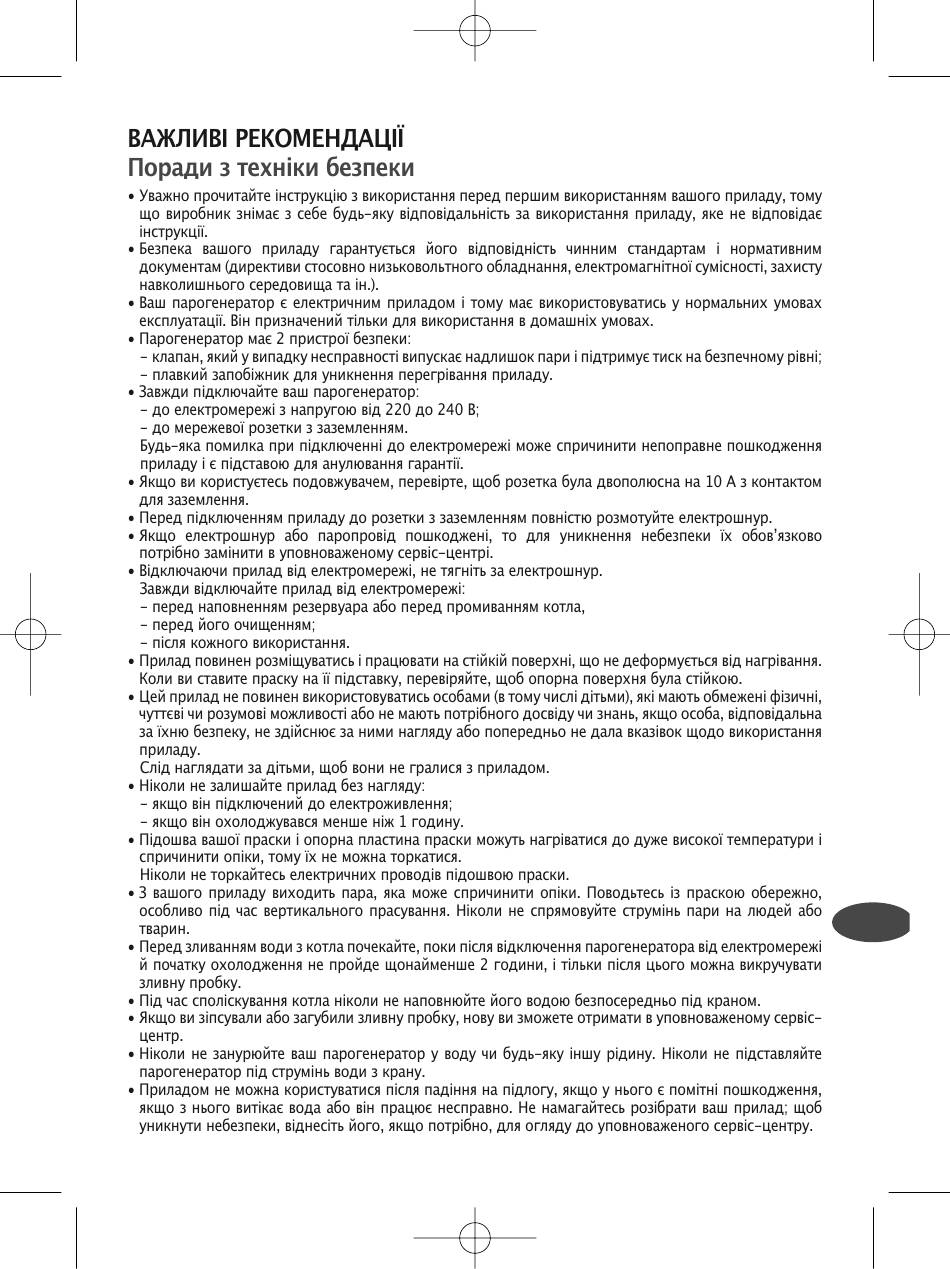 ВАЖЛИВІ РЕКОМЕНДАЦІЇ
Поради з техніки безпеки

• Уважно прочитайте інструкцію з використання перед першим використанням вашого приладу, тому що виробник знімає з себе будь-яку відповідальність за використання приладу, яке не відповідає інструкції.
• Безпека вашого приладу гарантується його відповідність чинним стандартам і нормативним документам (директиви стосовно низьковольтного обладнання, електромагнітної сумісності, захисту навколишнього середовища та ін.).
• Ваш парогенератор є електричним приладом і тому має використовуватись у нормальних умовах експлуатації. Він призначений тільки для використання в домашніх умовах.
• Парогенератор має 2 пристрої безпеки:
– клапан, який у випадку несправності випускає надлишок пари і підтримує тиск на безпечному рівні;
– плавкий запобіжник для уникнення перегрівання приладу.
• Завжди підключайте ваш парогенератор:
– до електромережі з напругою від 220 до 240 В;
– до мережевої розетки з заземленням.
Будь-яка помилка при підключенні до електромережі може спричинити непоправне пошкодження приладу і є підставою для анулювання гарантії.
• Якщо ви користуєтесь подовжувачем, перевірте, щоб розетка була двополюсна на 10 А з контактом для заземлення.
• Перед підключенням приладу до розетки з заземленням повністю розмотуйте електрошнур.
• Якщо електрошнур або паропровід пошкоджені, то для уникнення небезпеки їх обов'язково потрібно замінити в уповноваженому сервіс-центрі.
• Відключаючи прилад від електромережі, не тягніть за електрошнур.
Завжди відключайте прилад від електромережі:
– перед наповненням резервуара або перед промиванням котла,
– перед його очищенням;
– після кожного використання.
• Прилад повинен розміщуватись і працювати на стійкій поверхні, що не деформується від нагрівання. Коли ви ставите праску на її підставку, перевіряйте, щоб опорна поверхня була стійкою.
• Цей прилад не повинен використовуватись особами (в тому числі дітьми), які мають обмежені фізичні, чуттєві чи розумові можливості або не мають потрібного досвіду чи знань, якщо особа, відповідальна за їхню безпеку, не здійснює за ними нагляду або попередньо не дала вказівок щодо використання приладу.
Слід наглядати за дітьми, щоб вони не гралися з приладом.
• Ніколи не залишайте прилад без нагляду:
– якщо він підключений до електроживлення;
– якщо він охолоджувався менше ніж 1 годину.
• Підошва вашої праски і опорна пластина праски можуть нагріватися до дуже високої температури і спричинити опіки, тому їх не можна торкатися.
Ніколи не торкайтесь електричних проводів підошвою праски.
• З вашого приладу виходить пара, яка може спричинити опіки. Поводьтесь із праскою обережно, особливо під час вертикального прасування. Ніколи не спрямовуйте струмінь пари на людей або тварин.
• Перед зливанням води з котла почекайте, поки після відключення парогенератора від електромережі й початку охолодження не пройде щонайменше 2 години, і тільки після цього можна викручувати зливну пробку.
• Під час споліскування котла ніколи не наповнюйте його водою безпосередньо під краном.
• Якщо ви зіпсували або загубили зливну пробку, нову ви зможете отримати в уповноваженому сервіс-центр.
• Ніколи не занурюйте ваш парогенератор у воду чи будь-яку іншу рідину. Ніколи не підставляйте парогенератор під струмінь води з крану.
• Приладом не можна користуватися після падіння на підлогу, якщо у нього є помітні пошкодження, якщо з нього витікає вода або він працює несправно. Не намагайтесь розібрати ваш прилад; щоб уникнути небезпеки, віднесіть його, якщо потрібно, для огляду до уповноваженого сервіс-центру.